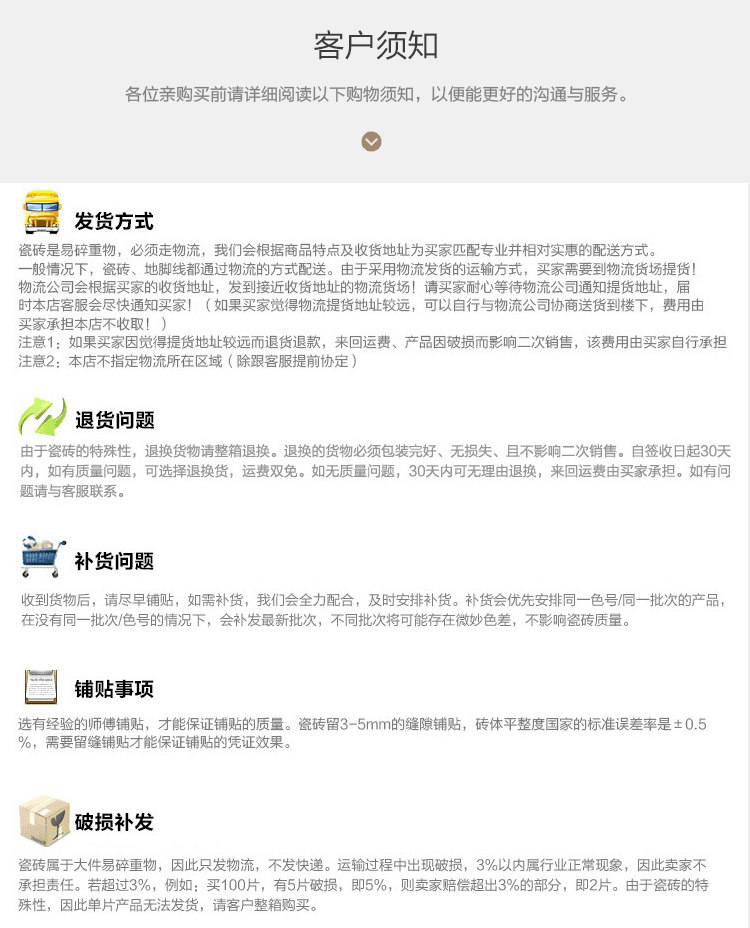 客户须知

各位亲购买前请详细阅读以下购物须知，以便能更好的沟通与服务。

发货方式

瓷砖是易碎重物，必须走物流，我们会根据商品特点及收货地址为买家匹配专业并相对实惠的配送方式。

一般情况下，瓷砖、地脚线都通过物流的方式配送。由于采用物流发货的运输方式，买家需要到物流货场提货！

物流公司会根据买家的收货地址，发到接近收货地址的物流货场！请买家耐心等待物流公司通知提货地址，届时本店客服会尽快通知买家！（如果买家觉得物流提货地址较远，可以自行与物流公司协商送货到楼下，费用由买家承担本店不收取！）

注意1：如果买家因觉得提货地址较远而退货退款，来回运费、产品因破损而影响二次销售，该费用由买家自行承担

注意2：本店不指定物流所在区域（除跟客服提前协定）

退货问题

由于瓷砖的特殊性，退换货物请整箱退换。退换的货物必须包装完好、无损失、且不影响二次销售。自签收日起30天内，如有质量问题，可选择退换货，运费双免。如无质量问题，30天内可无理由退换，来回运费由买家承担。如有问题请与客服联系。

补货问题

收到货物后，请尽早铺贴，如需补货，我们会全力配合，及时安排补货。补货会优先安排同一色号/同一批次的产品，在没有同一批次/色号的情况下，会补发最新批次，不同批次将可能存在微妙色差，不影响瓷砖质量。

铺贴事项

选有经验的师傅铺贴，才能保证铺贴的质量。瓷砖留3-5mm的缝隙铺贴，砖体平整度国家的标准误差率是±0.5%，需要留缝铺贴才能保证铺贴的凭证效果。

破损补发

瓷砖属于大件易碎重物，因此只发物流，不发快递。运输过程中出现破损，3%以内属行业正常现象，因此卖家不承担责任。若超过3%，例如：买100片，有5片破损，即5%，则卖家赔偿超出3%的部分，即2片。由于瓷砖的特殊性，因此单片产品无法发货，请客户整箱购买。